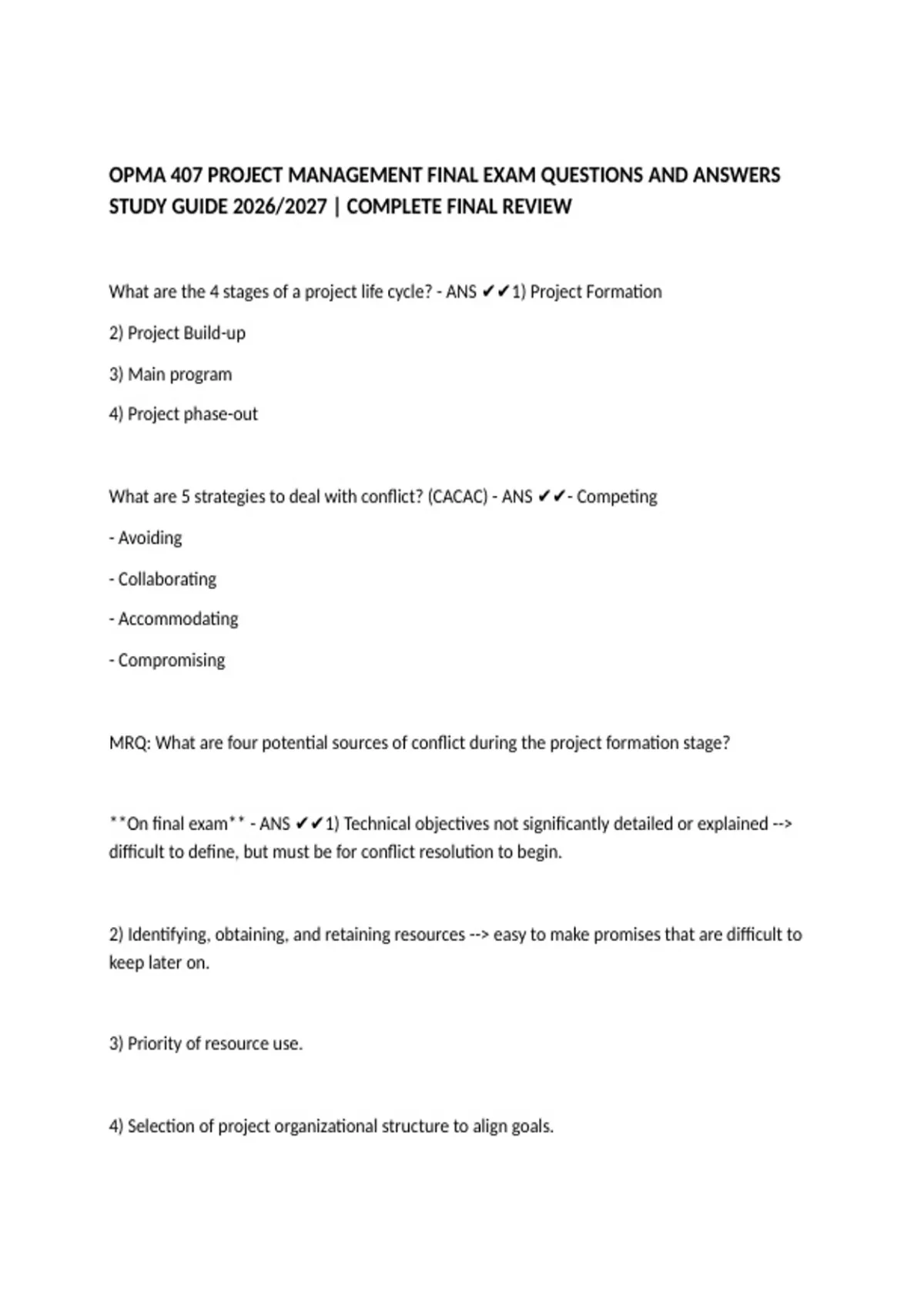 OPMA 407 PROJECT MANAGEMENT FINAL EXAM QUESTIONS AND ANSWERS STUDY GUIDE 2026/2027 | COMPLETE FINAL REVIEW

What are the 4 stages of a project life cycle? - ANS ✔✔1) Project Formation

2) Project Build-up

3) Main program

4) Project phase-out

What are 5 strategies to deal with conflict? (CACAC) - ANS ✔✔- Competing

- Avoiding

- Collaborating

- Accommodating

- Compromising

MRQ: What are four potential sources of conflict during the project formation stage?

**On final exam** - ANS ✔✔1) Technical objectives not significantly detailed or explained --> difficult to define, but must be for conflict resolution to begin.

2) Identifying, obtaining, and retaining resources --> easy to make promises that are difficult to keep later on.

3) Priority of resource use.

4) Selection of project organizational structure to align goals.